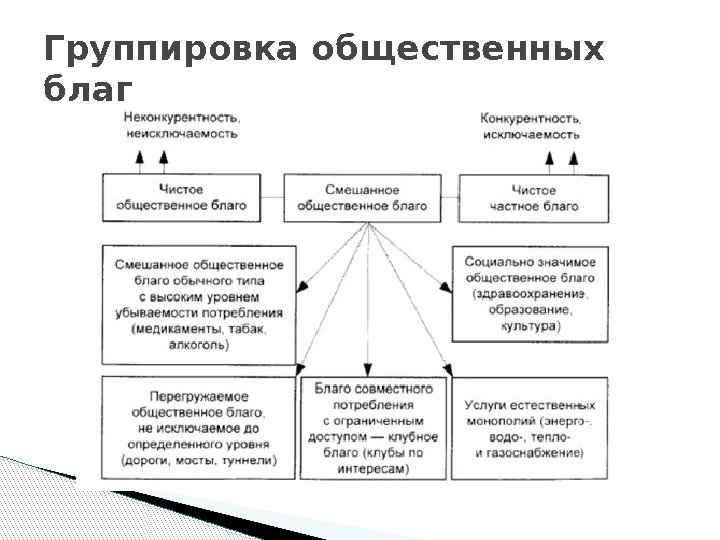 Группировка общественных благ

Неконкурентность, неисключаемость

Конкурентность, исключаемость

Чистое общественное благо

Смешанное общественное благо

Чистое частное благо

Смешанное общественное благо обычного типа с высоким уровнем убываемости потребления (медикаменты, табак, алкоголь)

Социально значимое общественное благо (здравоохранение, образование, культура)

Перегружаемое общественное благо, не исключаемое до определенного уровня (дороги, мосты, туннели)

Благо совместного потребления с ограниченным доступом — клубное благо (клубы по интересам)

Услуги естественных монополий (энерго-, водо-, тепло- и газоснабжение)